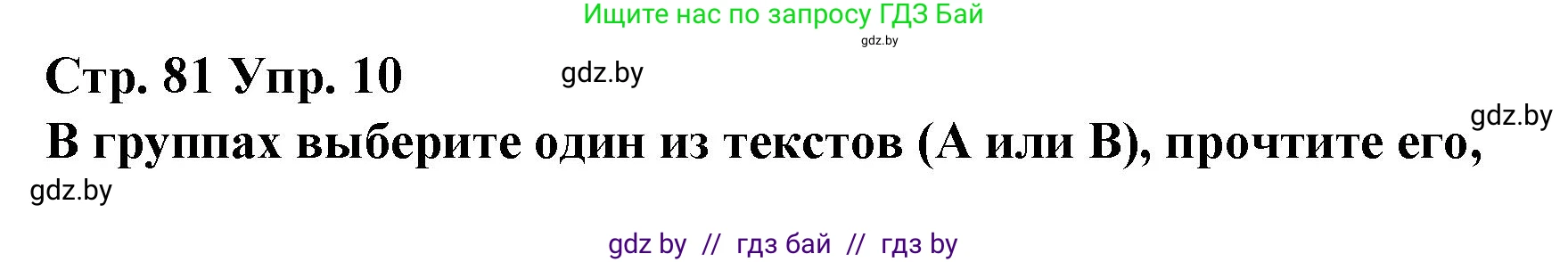 Ищите нас по запросу ГДЗ Бай
gdz.by

Стр. 81 Упр. 10 gdz.by

gdz.by
В группах выберите один из текстов (А или В), прочтите его,
gdz.by

gdz by // гдз бай // гдз by